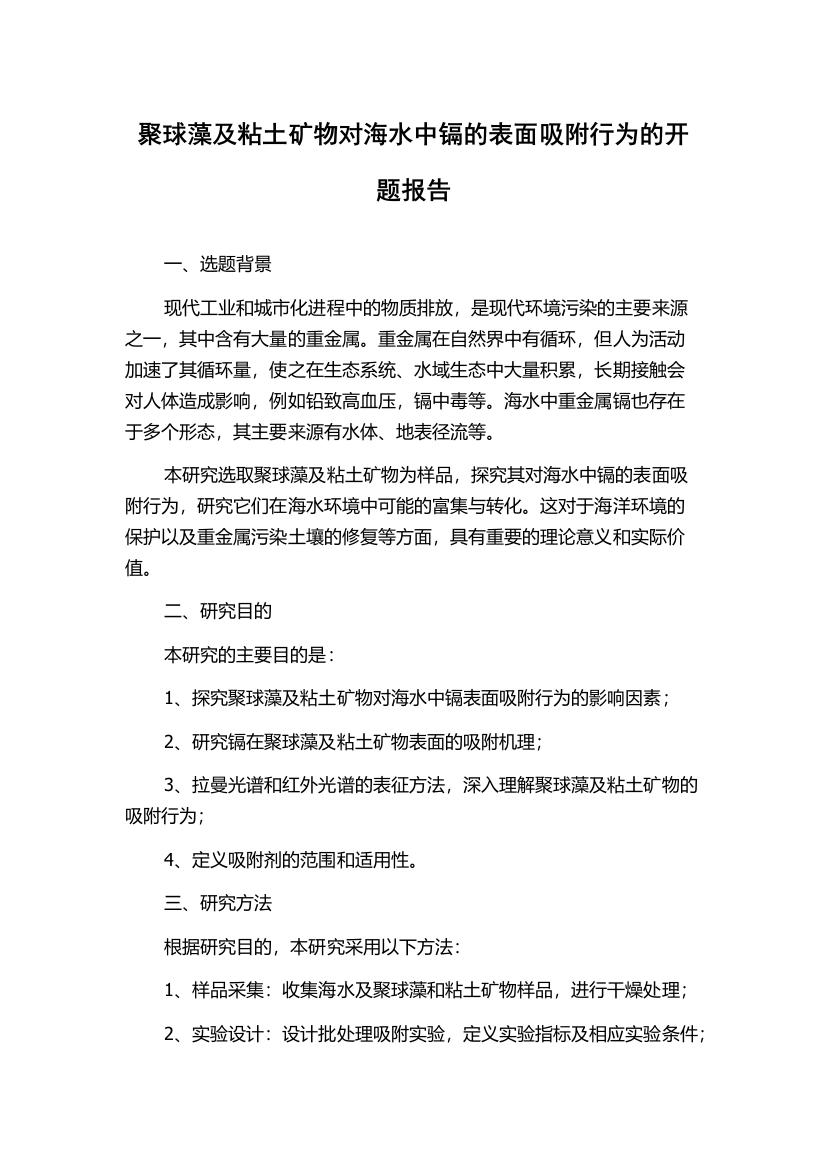 聚球藻及粘土矿物对海水中镉的表面吸附行为的开题报告

一、选题背景

现代工业和城市化进程中的物质排放，是现代环境污染的主要来源之一，其中含有大量的重金属。重金属在自然界中有循环，但人为活动加速了其循环量，使之在生态系统、水域生态中大量积累，长期接触会对人体造成影响，例如铅致高血压，镉中毒等。海水中重金属镉也存在于多个形态，其主要来源有水体、地表径流等。

本研究选取聚球藻及粘土矿物为样品，探究其对海水中镉的表面吸附行为，研究它们在海水环境中可能的富集与转化。这对于海洋环境的保护以及重金属污染土壤的修复等方面，具有重要的理论意义和实际价值。

二、研究目的

本研究的主要目的是：

1、探究聚球藻及粘土矿物对海水中镉表面吸附行为的影响因素；

2、研究镉在聚球藻及粘土矿物表面的吸附机理；

3、拉曼光谱和红外光谱的表征方法，深入理解聚球藻及粘土矿物的吸附行为；

4、定义吸附剂的范围和适用性。

三、研究方法

根据研究目的，本研究采用以下方法：

1、样品采集：收集海水及聚球藻和粘土矿物样品，进行干燥处理；

2、实验设计：设计批处理吸附实验，定义实验指标及相应实验条件；